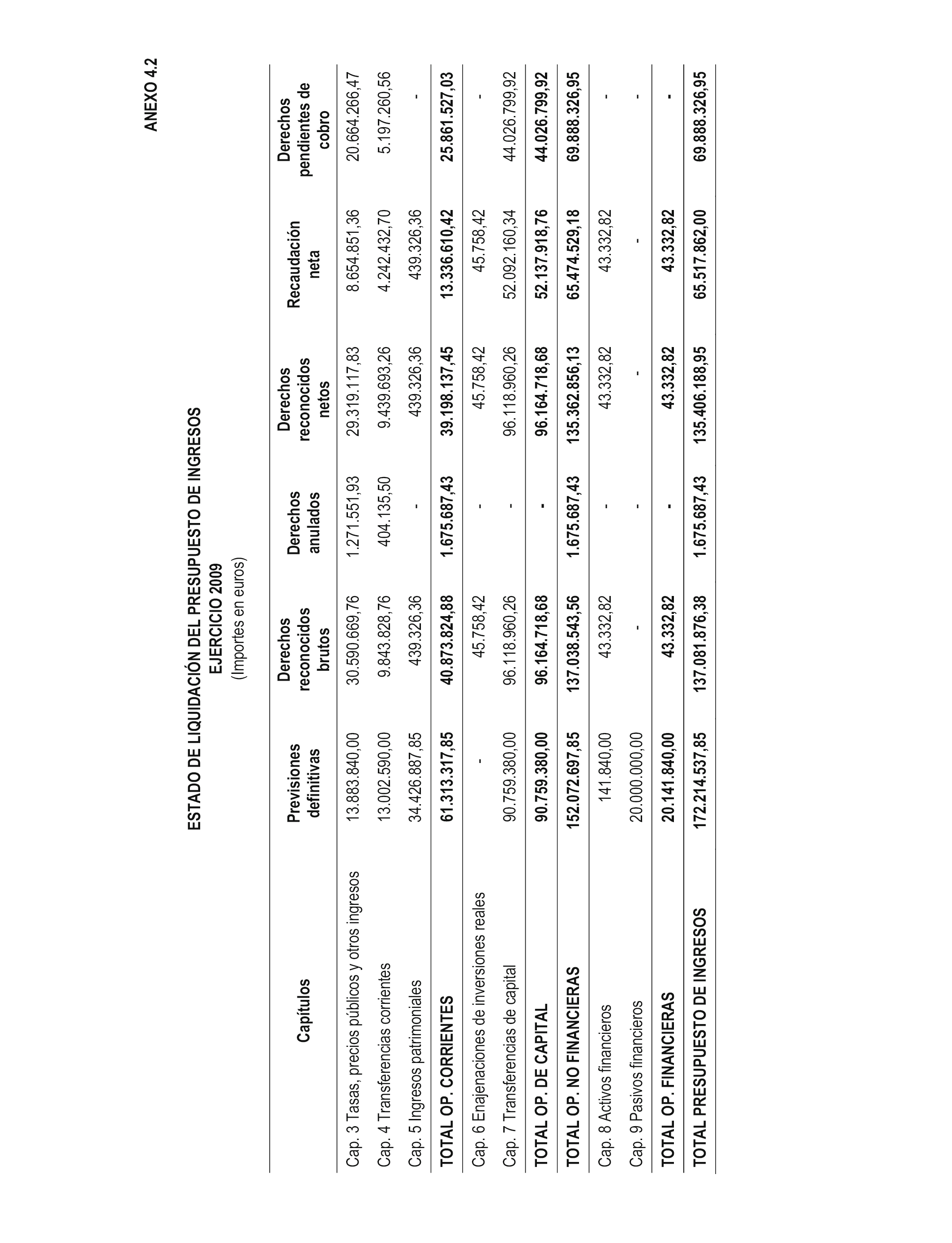 ANEXO 4.2

ESTADO DE LIQUIDACIÓN DEL PRESUPUESTO DE INGRESOS
EJERCICIO 2009
(Importes en euros)

| Capítulos | Previsiones definitivas | Derechos reconocidos brutos | Derechos anulados | Derechos reconocidos netos | Recaudación neta | Derechos pendientes de cobro |
|---|---|---|---|---|---|---|
| Cap. 3 Tasas, precios públicos y otros ingresos | 13.883.840,00 | 30.590.669,76 | 1.271.551,93 | 29.319.117,83 | 8.654.851,36 | 20.664.266,47 |
| Cap. 4 Transferencias corrientes | 13.002.590,00 | 9.843.828,76 | 404.135,50 | 9.439.693,26 | 4.242.432,70 | 5.197.260,56 |
| Cap. 5 Ingresos patrimoniales | 34.426.887,85 | 439.326,36 | - | 439.326,36 | 439.326,36 | - |
| TOTAL OP. CORRIENTES | 61.313.317,85 | 40.873.824,88 | 1.675.687,43 | 39.198.137,45 | 13.336.610,42 | 25.861.527,03 |
| Cap. 6 Enajenaciones de inversiones reales | - | 45.758,42 | - | 45.758,42 | 45.758,42 | - |
| Cap. 7 Transferencias de capital | 90.759.380,00 | 96.118.960,26 | - | 96.118.960,26 | 52.092.160,34 | 44.026.799,92 |
| TOTAL OP. DE CAPITAL | 90.759.380,00 | 96.164.718,68 | - | 96.164.718,68 | 52.137.918,76 | 44.026.799,92 |
| TOTAL OP. NO FINANCIERAS | 152.072.697,85 | 137.038.543,56 | 1.675.687,43 | 135.362.856,13 | 65.474.529,18 | 69.888.326,95 |
| Cap. 8 Activos financieros | 141.840,00 | 43.332,82 | - | 43.332,82 | 43.332,82 | - |
| Cap. 9 Pasivos financieros | 20.000.000,00 | - | - | - | - | - |
| TOTAL OP. FINANCIERAS | 20.141.840,00 | 43.332,82 | - | 43.332,82 | 43.332,82 | - |
| TOTAL PRESUPUESTO DE INGRESOS | 172.214.537,85 | 137.081.876,38 | 1.675.687,43 | 135.406.188,95 | 65.517.862,00 | 69.888.326,95 |